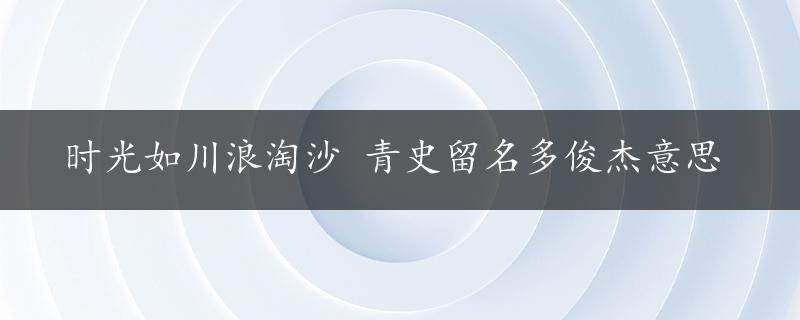 时光如川浪淘沙 青史留名多俊杰意思